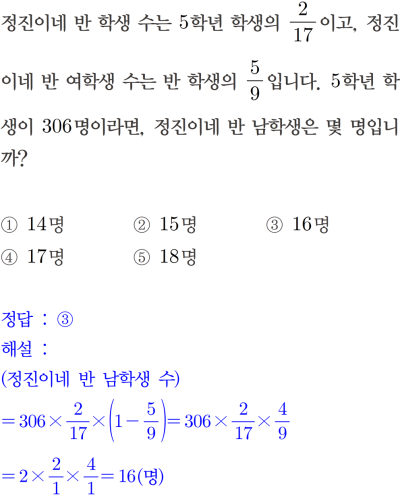 정진이네 반 학생 수는 5학년 학생의 $\frac{2}{17}$이고, 정진이네 반 여학생 수는 반 학생의 $\frac{5}{9}$입니다. 5학년 학생이 306명이라면, 정진이네 반 남학생은 몇 명입니까?

① 14명 ② 15명 ③ 16명
④ 17명 ⑤ 18명

정답 : ③
해설 :
(정진이네 반 남학생 수)
$=306\times\frac{2}{17}\times\left(1-\frac{5}{9}\right)=306\times\frac{2}{17}\times\frac{4}{9}$
$=2\times\frac{2}{1}\times\frac{4}{1}=16$(명)